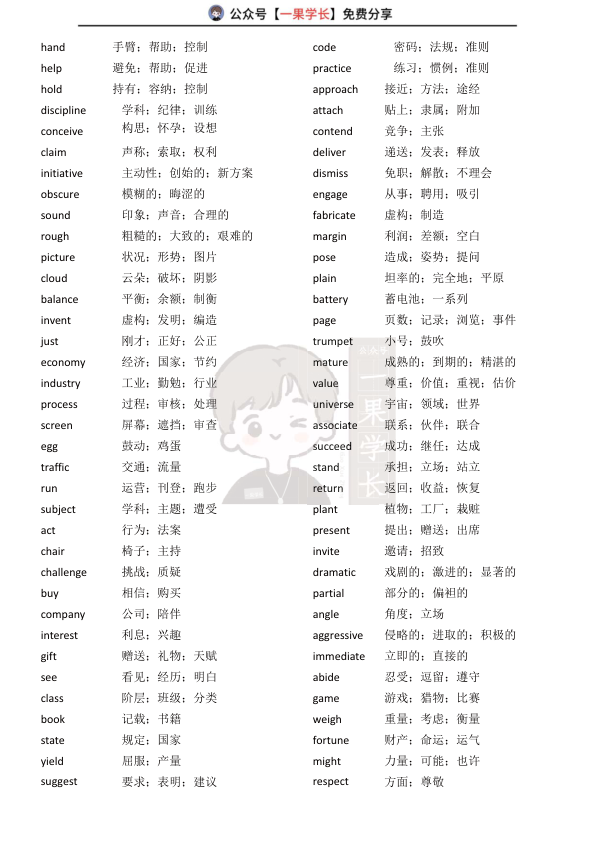 公众号【一果学长】免费分享

| | |
|---|---|
| hand | 手臂；帮助；控制 |
| help | 避免；帮助；促进 |
| hold | 持有；容纳；控制 |
| discipline | 学科；纪律；训练 |
| conceive | 构思；怀孕；设想 |
| claim | 声称；索取；权利 |
| initiative | 主动性；创始的；新方案 |
| obscure | 模糊的；晦涩的 |
| sound | 印象；声音；合理的 |
| rough | 粗糙的；大致的；艰难的 |
| picture | 状况；形势；图片 |
| cloud | 云朵；破坏；阴影 |
| balance | 平衡；余额；制衡 |
| invent | 虚构；发明；编造 |
| just | 刚才；正好；公正 |
| economy | 经济；国家；节约 |
| industry | 工业；勤勉；行业 |
| process | 过程；审核；处理 |
| screen | 屏幕；遮挡；审查 |
| egg | 鼓动；鸡蛋 |
| traffic | 交通；流量 |
| run | 运营；刊登；跑步 |
| subject | 学科；主题；遭受 |
| act | 行为；法案 |
| chair | 椅子；主持 |
| challenge | 挑战；质疑 |
| buy | 相信；购买 |
| company | 公司；陪伴 |
| interest | 利息；兴趣 |
| gift | 赠送；礼物；天赋 |
| see | 看见；经历；明白 |
| class | 阶层；班级；分类 |
| book | 记载；书籍 |
| state | 规定；国家 |
| yield | 屈服；产量 |
| suggest | 要求；表明；建议 |

| | |
|---|---|
| code | 密码；法规；准则 |
| practice | 练习；惯例；准则 |
| approach | 接近；方法；途经 |
| attach | 贴上；隶属；附加 |
| contend | 竞争；主张 |
| deliver | 递送；发表；释放 |
| dismiss | 免职；解散；不理会 |
| engage | 从事；聘用；吸引 |
| fabricate | 虚构；制造 |
| margin | 利润；差额；空白 |
| pose | 造成；姿势；提问 |
| plain | 坦率的；完全地；平原 |
| battery | 蓄电池；一系列 |
| page | 页数；记录；浏览；事件 |
| trumpet | 小号；鼓吹 |
| mature | 成熟的；到期的；精湛的 |
| value | 尊重；价值；重视；估价 |
| universe | 宇宙；领域；世界 |
| associate | 联系；伙伴；联合 |
| succeed | 成功；继任；达成 |
| stand | 承担；立场；站立 |
| return | 返回；收益；恢复 |
| plant | 植物；工厂；栽赃 |
| present | 提出；赠送；出席 |
| invite | 邀请；招致 |
| dramatic | 戏剧的；激进的；显著的 |
| partial | 部分的；偏袒的 |
| angle | 角度；立场 |
| aggressive | 侵略的；进取的；积极的 |
| immediate | 立即的；直接的 |
| abide | 忍受；逗留；遵守 |
| game | 游戏；猎物；比赛 |
| weigh | 重量；考虑；衡量 |
| fortune | 财产；命运；运气 |
| might | 力量；可能；也许 |
| respect | 方面；尊敬 |

公众号 一果学长